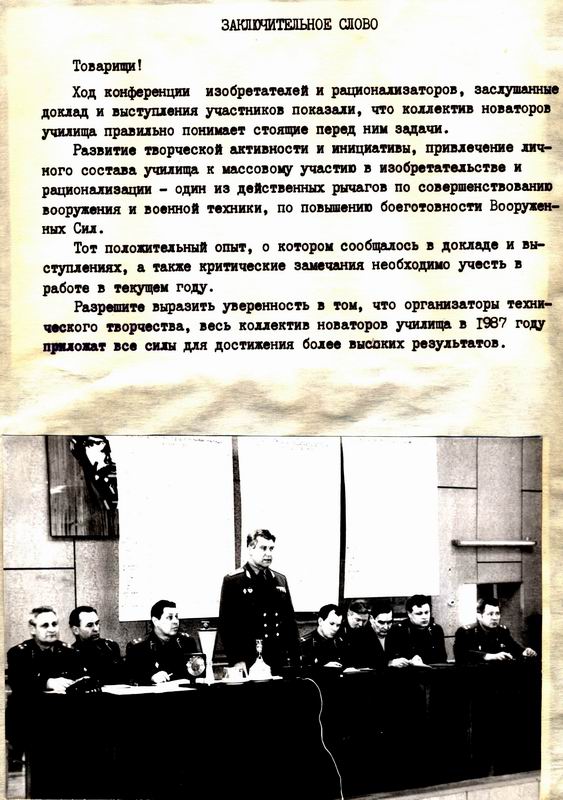 ЗАКЛЮЧИТЕЛЬНОЕ СЛОВО

Товарищи!

Ход конференции изобретателей и рационализаторов, заслушанные доклад и выступления участников показали, что коллектив новаторов училища правильно понимает стоящие перед ним задачи.

Развитие творческой активности и инициативы, привлечение личного состава училища к массовому участию в изобретательстве и рационализации - один из действенных рычагов по совершенствованию вооружения и военной техники, по повышению боеготовности Вооруженных Сил.

Тот положительный опыт, о котором сообщалось в докладе и выступлениях, а также критические замечания необходимо учесть в работе в текущем году.

Разрешите выразить уверенность в том, что организаторы технического творчества, весь коллектив новаторов училища в 1987 году приложат все силы для достижения более высоких результатов.